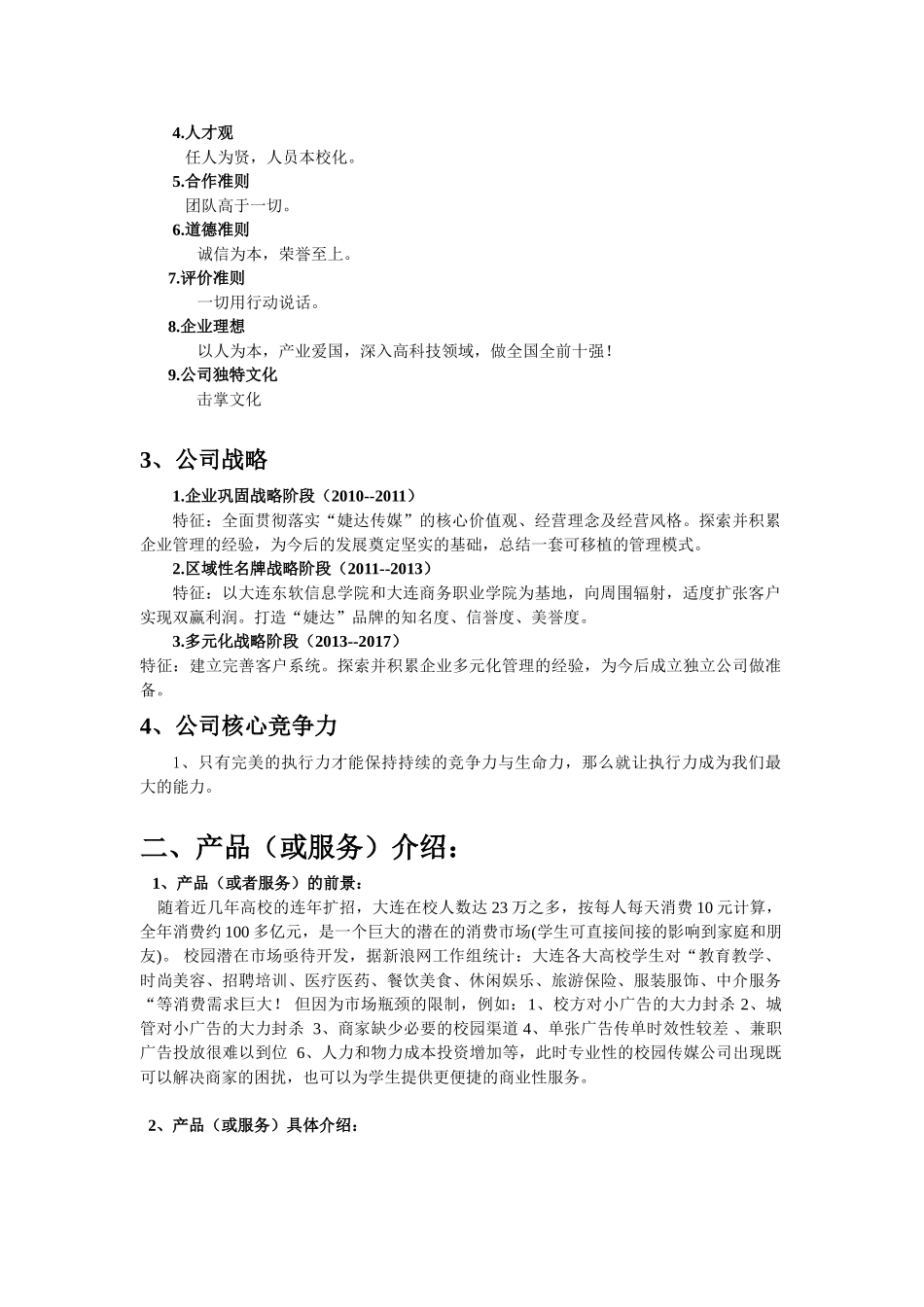 4.人才观

任人为贤，人员本校化。

5.合作准则

团队高于一切。

6.道德准则

诚信为本，荣誉至上。

7.评价准则

一切用行动说话。

8.企业理想

以人为本，产业爱国，深入高科技领域，做全国全前十强！

9.公司独特文化

击掌文化

3、公司战略

1.企业巩固战略阶段（2010--2011）

特征：全面贯彻落实“婕达传媒”的核心价值观、经营理念及经营风格。探索并积累企业管理的经验，为今后的发展奠定坚实的基础，总结一套可移植的管理模式。

2.区域性名牌战略阶段（2011--2013）

特征：以大连东软信息学院和大连商务职业学院为基地，向周围辐射，适度扩张客户实现双赢利润。打造“婕达”品牌的知名度、信誉度、美誉度。

3.多元化战略阶段（2013--2017）

特征：建立完善客户系统。探索并积累企业多元化管理的经验，为今后成立独立公司做准备。

4、公司核心竞争力

1、只有完美的执行力才能保持持续的竞争力与生命力，那么就让执行力成为我们最大的能力。

二、产品（或服务）介绍：

1、产品（或者服务）的前景：

随着近几年高校的连年扩招，大连在校人数达 23 万之多，按每人每天消费 10 元计算，全年消费约 100 多亿元，是一个巨大的潜在的消费市场(学生可直接间接的影响到家庭和朋友)。 校园潜在市场亟待开发，据新浪网工作组统计：大连各大高校学生对“教育教学、时尚美容、招聘培训、医疗医药、餐饮美食、休闲娱乐、旅游保险、服装服饰、中介服务“等消费需求巨大！ 但因为市场瓶颈的限制，例如：1、校方对小广告的大力封杀 2、城管对小广告的大力封杀 3、商家缺少必要的校园渠道 4、单张广告传单时效性较差 、兼职广告投放很难以到位 6、人力和物力成本投资增加等，此时专业性的校园传媒公司出现既可以解决商家的困扰，也可以为学生提供更便捷的商业性服务。

2、产品（或服务）具体介绍：